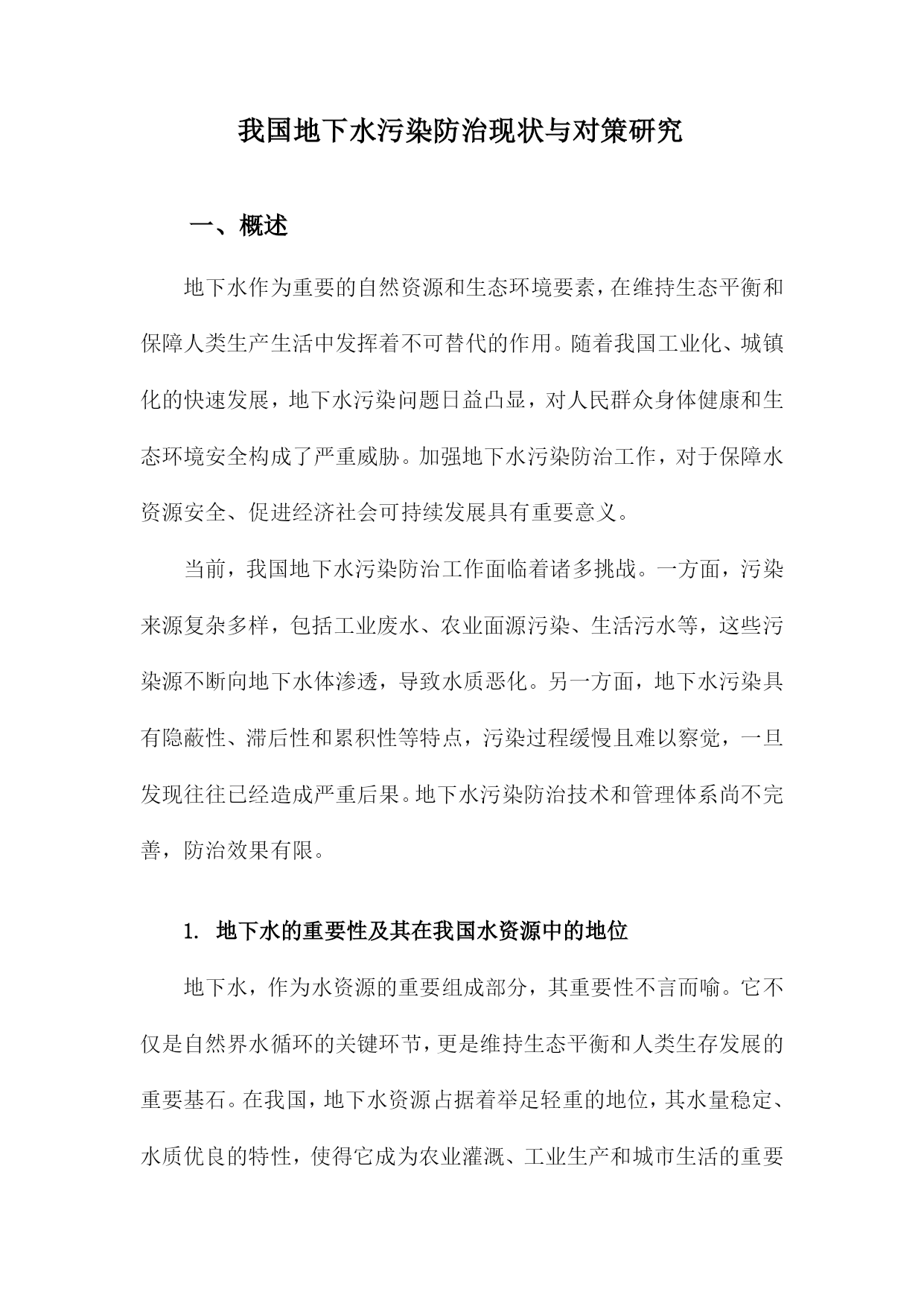 我国地下水污染防治现状与对策研究

一、概述

地下水作为重要的自然资源和生态环境要素，在维持生态平衡和保障人类生产生活中发挥着不可替代的作用。随着我国工业化、城镇化的快速发展，地下水污染问题日益凸显，对人民群众身体健康和生态环境安全构成了严重威胁。加强地下水污染防治工作，对于保障水资源安全、促进经济社会可持续发展具有重要意义。

当前，我国地下水污染防治工作面临着诸多挑战。一方面，污染来源复杂多样，包括工业废水、农业面源污染、生活污水等，这些污染源不断向地下水体渗透，导致水质恶化。另一方面，地下水污染具有隐蔽性、滞后性和累积性等特点，污染过程缓慢且难以察觉，一旦发现往往已经造成严重后果。地下水污染防治技术和管理体系尚不完善，防治效果有限。

1. 地下水的重要性及其在我国水资源中的地位

地下水，作为水资源的重要组成部分，其重要性不言而喻。它不仅是自然界水循环的关键环节，更是维持生态平衡和人类生存发展的重要基石。在我国，地下水资源占据着举足轻重的地位，其水量稳定、水质优良的特性，使得它成为农业灌溉、工业生产和城市生活的重要